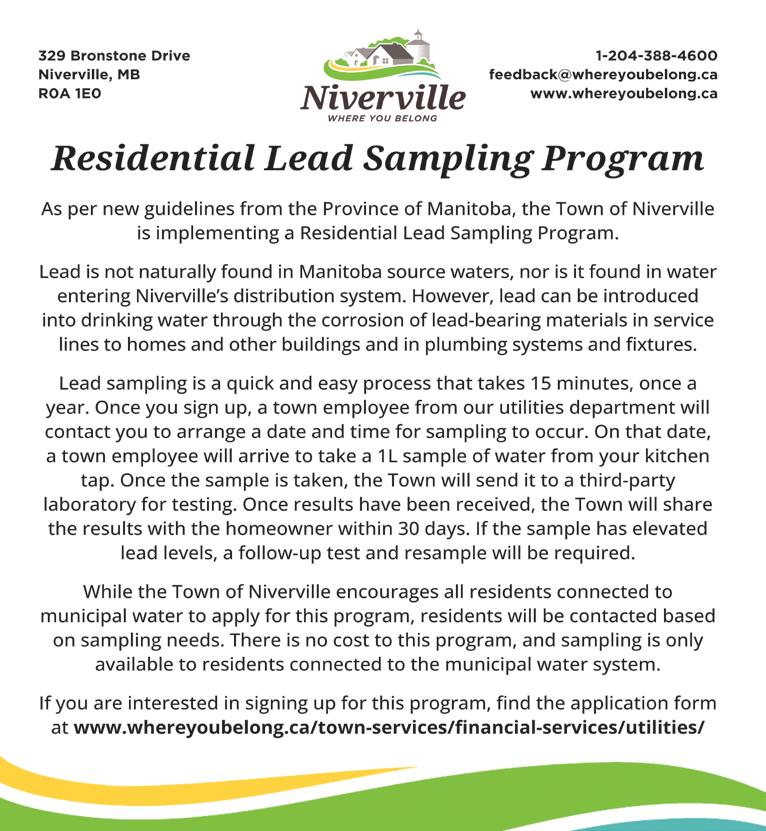 329 Bronstone Drive
Niverville, MB
R0A 1E0

Niverville
WHERE YOU BELONG

1-204-388-4600
feedback@whereyoubelong.ca
www.whereyoubelong.ca

Residential Lead Sampling Program

As per new guidelines from the Province of Manitoba, the Town of Niverville is implementing a Residential Lead Sampling Program.

Lead is not naturally found in Manitoba source waters, nor is it found in water entering Niverville's distribution system. However, lead can be introduced into drinking water through the corrosion of lead-bearing materials in service lines to homes and other buildings and in plumbing systems and fixtures.

Lead sampling is a quick and easy process that takes 15 minutes, once a year. Once you sign up, a town employee from our utilities department will contact you to arrange a date and time for sampling to occur. On that date, a town employee will arrive to take a 1L sample of water from your kitchen tap. Once the sample is taken, the Town will send it to a third-party laboratory for testing. Once results have been received, the Town will share the results with the homeowner within 30 days. If the sample has elevated lead levels, a follow-up test and resample will be required.

While the Town of Niverville encourages all residents connected to municipal water to apply for this program, residents will be contacted based on sampling needs. There is no cost to this program, and sampling is only available to residents connected to the municipal water system.

If you are interested in signing up for this program, find the application form at www.whereyoubelong.ca/town-services/financial-services/utilities/